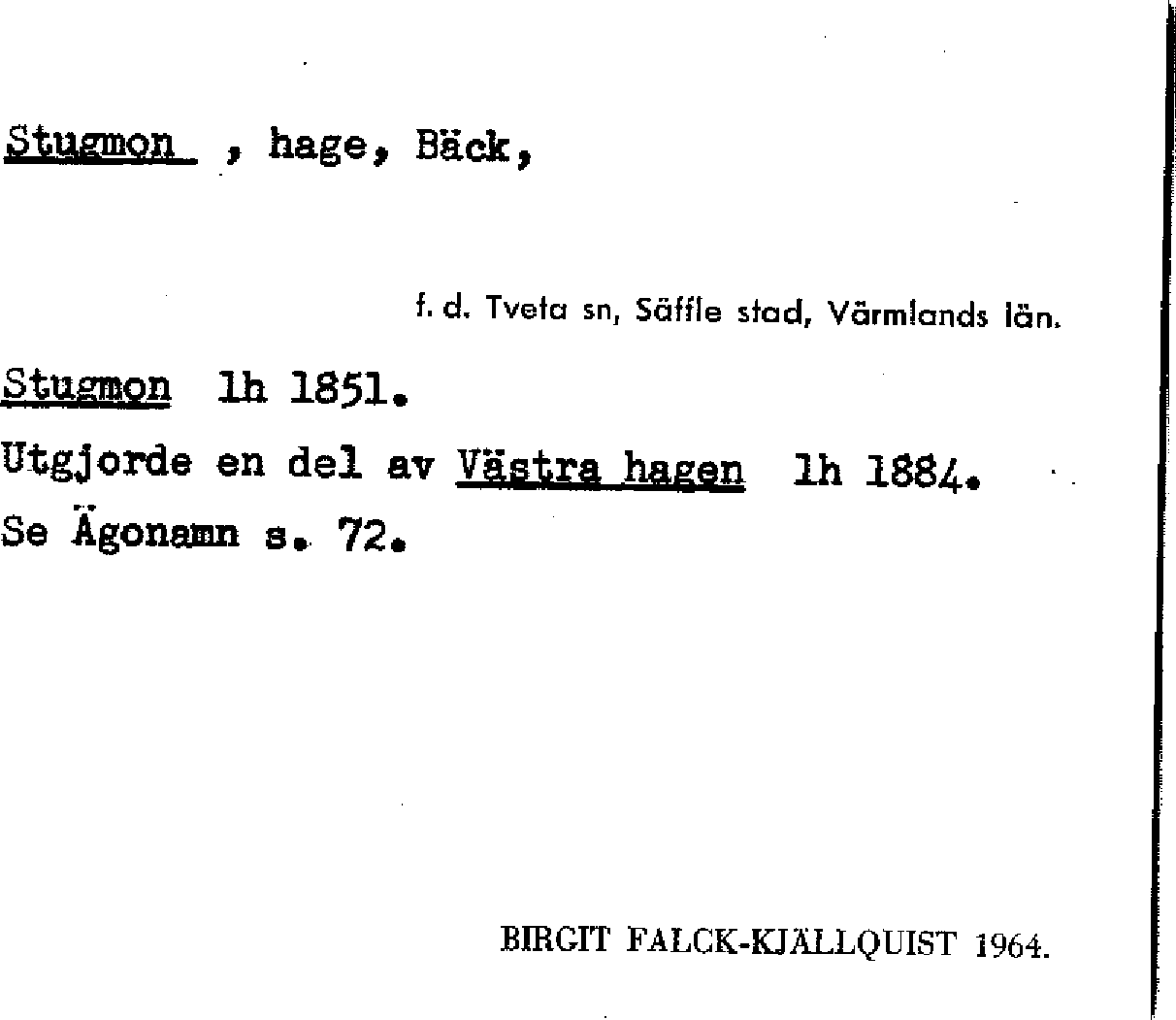 Stugmon , hage, Bäck,

f. d. Tveta sn, Säffle stad, Värmlands län.

Stugmon lh 1851.

Utgjorde en del av Västra hagen lh 1884.

Se Ägonamn s. 72.

BIRGIT FALCK-KJÄLLQUIST 1964.